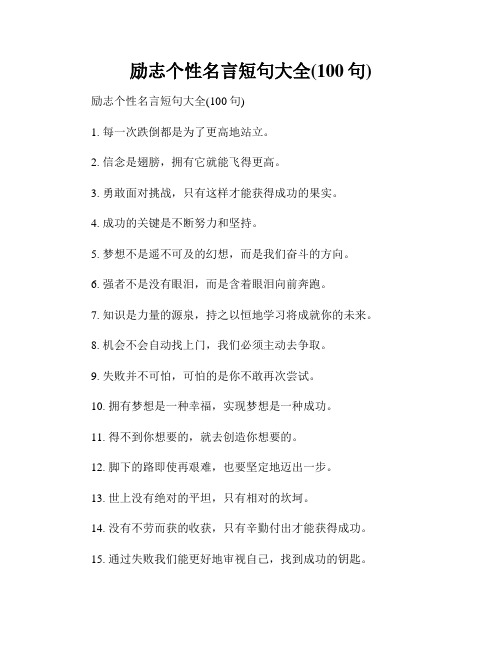 励志个性名言短句大全(100 句)

励志个性名言短句大全(100 句)

1. 每一次跌倒都是为了更高地站立。

2. 信念是翅膀，拥有它就能飞得更高。

3. 勇敢面对挑战，只有这样才能获得成功的果实。

4. 成功的关键是不断努力和坚持。

5. 梦想不是遥不可及的幻想，而是我们奋斗的方向。

6. 强者不是没有眼泪，而是含着眼泪向前奔跑。

7. 知识是力量的源泉，持之以恒地学习将成就你的未来。

8. 机会不会自动找上门，我们必须主动去争取。

9. 失败并不可怕，可怕的是你不敢再次尝试。

10. 拥有梦想是一种幸福，实现梦想是一种成功。

11. 得不到你想要的，就去创造你想要的。

12. 脚下的路即使再艰难，也要坚定地迈出一步。

13. 世上没有绝对的平坦，只有相对的坎坷。

14. 没有不劳而获的收获，只有辛勤付出才能获得成功。

15. 通过失败我们能更好地审视自己，找到成功的钥匙。